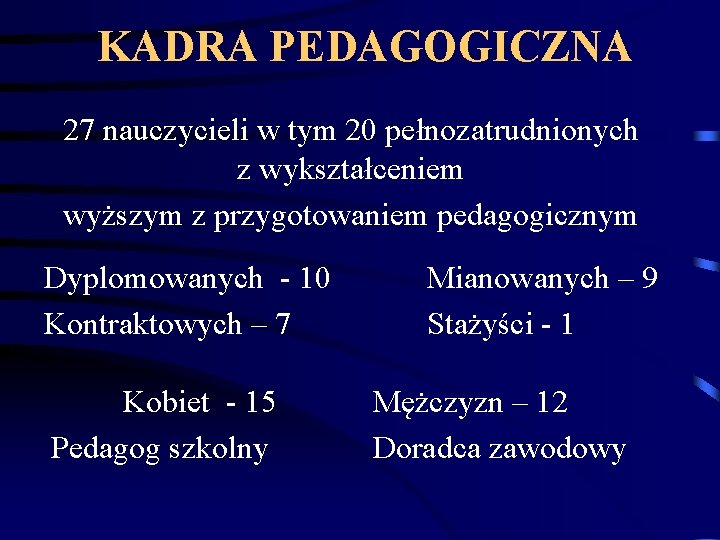 KADRA PEDAGOGICZNA

27 nauczycieli w tym 20 pełnozatrudnionych z wykształceniem wyższym z przygotowaniem pedagogicznym

Dyplomowanych - 10
Mianowanych – 9
Kontraktowych – 7
Stażyści - 1

Kobiet - 15
Mężczyzn – 12
Pedagog szkolny
Doradca zawodowy